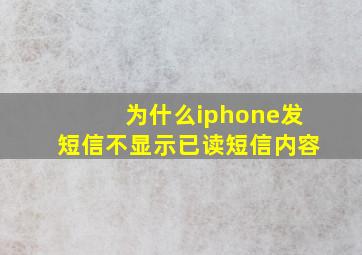 为什么iphone发短信不显示已读短信内容